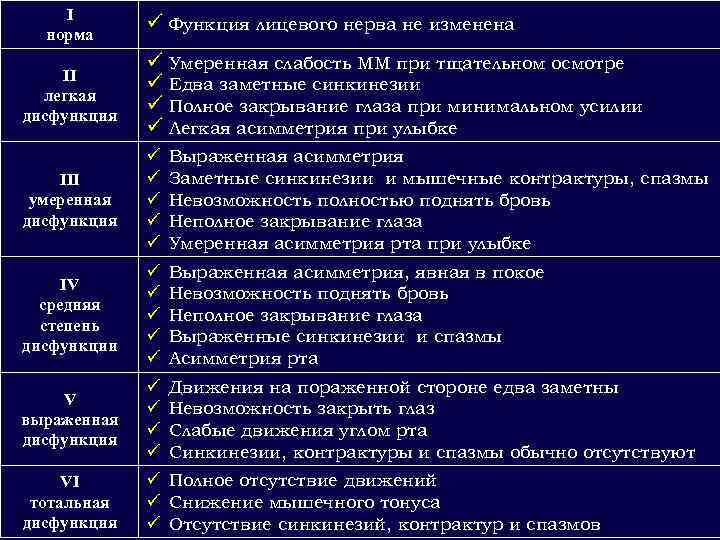 | | |
|---|---|
| I норма | ✓ Функция лицевого нерва не изменена |
| II легкая дисфункция | ✓ Умеренная слабость ММ при тщательном осмотре ✓ Едва заметные синкинезии ✓ Полное закрывание глаза при минимальном усилии ✓ Легкая асимметрия при улыбке |
| III умеренная дисфункция | ✓ Выраженная асимметрия ✓ Заметные синкинезии и мышечные контрактуры, спазмы ✓ Невозможность полностью поднять бровь ✓ Неполное закрывание глаза ✓ Умеренная асимметрия рта при улыбке |
| IV средняя степень дисфункции | ✓ Выраженная асимметрия, явная в покое ✓ Невозможность поднять бровь ✓ Неполное закрывание глаза ✓ Выраженные синкинезии и спазмы ✓ Асимметрия рта |
| V выраженная дисфункция | ✓ Движения на пораженной стороне едва заметны ✓ Невозможность закрыть глаз ✓ Слабые движения углом рта ✓ Синкинезии, контрактуры и спазмы обычно отсутствуют |
| VI тотальная дисфункция | ✓ Полное отсутствие движений ✓ Снижение мышечного тонуса ✓ Отсутствие синкинезий, контрактур и спазмов |